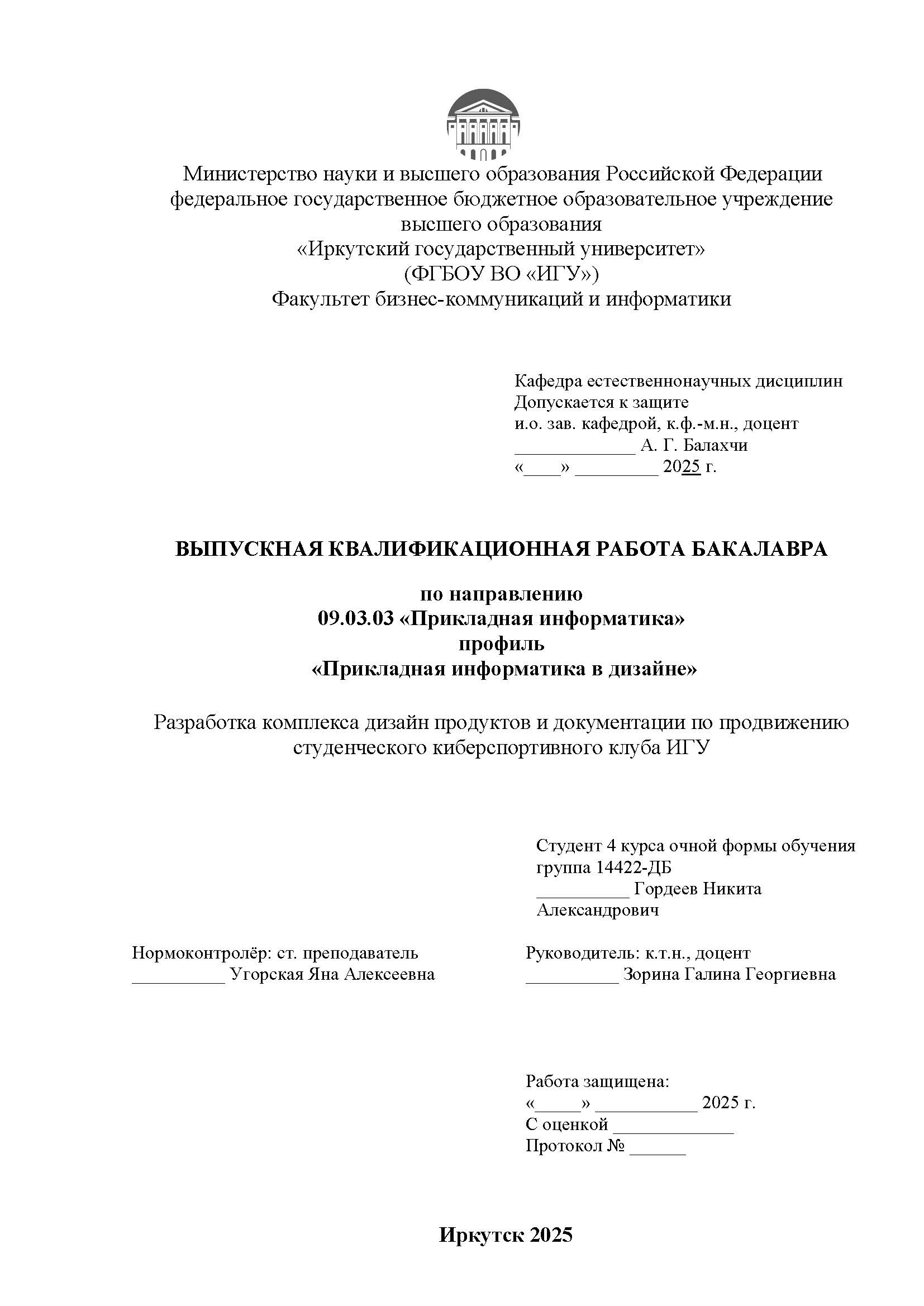 Министерство науки и высшего образования Российской Федерации
федеральное государственное бюджетное образовательное учреждение
высшего образования
«Иркутский государственный университет»
(ФГБОУ ВО «ИГУ»)
Факультет бизнес-коммуникаций и информатики

Кафедра естественнонаучных дисциплин
Допускается к защите
и.о. зав. кафедрой, к.ф.-м.н., доцент
_____________ А. Г. Балахчи
«____» _________ 2025 г.

ВЫПУСКНАЯ КВАЛИФИКАЦИОННАЯ РАБОТА БАКАЛАВРА

по направлению
09.03.03 «Прикладная информатика»
профиль
«Прикладная информатика в дизайне»

Разработка комплекса дизайн продуктов и документации по продвижению студенческого киберспортивного клуба ИГУ

Студент 4 курса очной формы обучения
группа 14422-ДБ
__________ Гордеев Никита Александрович

Нормоконтролёр: ст. преподаватель
__________ Угорская Яна Алексеевна

Руководитель: к.т.н., доцент
__________ Зорина Галина Георгиевна

Работа защищена:
«_____» ___________ 2025 г.
С оценкой _____________
Протокол № ______

Иркутск 2025